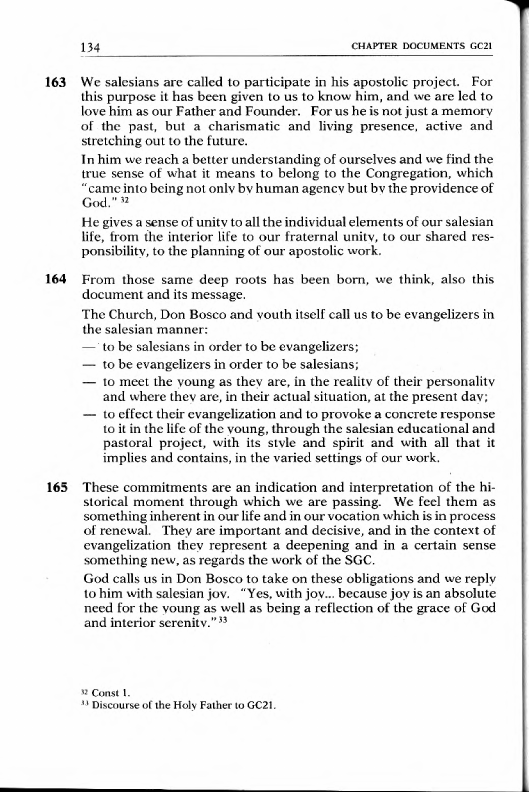 134 CHAPTER DOCUMENTS GC21

163 We salesians are called to participate in his apostolic project. For this purpose it has been given to us to know him, and we are led to love him as our Father and Founder. For us he is not just a memory of the past, but a charismatic and living presence, active and stretching out to the future.

In him we reach a better understanding of ourselves and we find the true sense of what it means to belong to the Congregation, which "came into being not only by human agency but by the providence of God." $^{32}$

He gives a sense of unity to all the individual elements of our salesian life, from the interior life to our fraternal unity, to our shared responsibility, to the planning of our apostolic work.

164 From those same deep roots has been born, we think, also this document and its message.

The Church, Don Bosco and youth itself call us to be evangelizers in the salesian manner:
— to be salesians in order to be evangelizers;
— to be evangelizers in order to be salesians;
— to meet the young as they are, in the reality of their personality and where they are, in their actual situation, at the present day;
— to effect their evangelization and to provoke a concrete response to it in the life of the young, through the salesian educational and pastoral project, with its style and spirit and with all that it implies and contains, in the varied settings of our work.

165 These commitments are an indication and interpretation of the historical moment through which we are passing. We feel them as something inherent in our life and in our vocation which is in process of renewal. They are important and decisive, and in the context of evangelization they represent a deepening and in a certain sense something new, as regards the work of the SGC.

God calls us in Don Bosco to take on these obligations and we reply to him with salesian joy. "Yes, with joy... because joy is an absolute need for the young as well as being a reflection of the grace of God and interior serenity." $^{33}$

$^{32}$ Const 1.
$^{33}$ Discourse of the Holy Father to GC21.